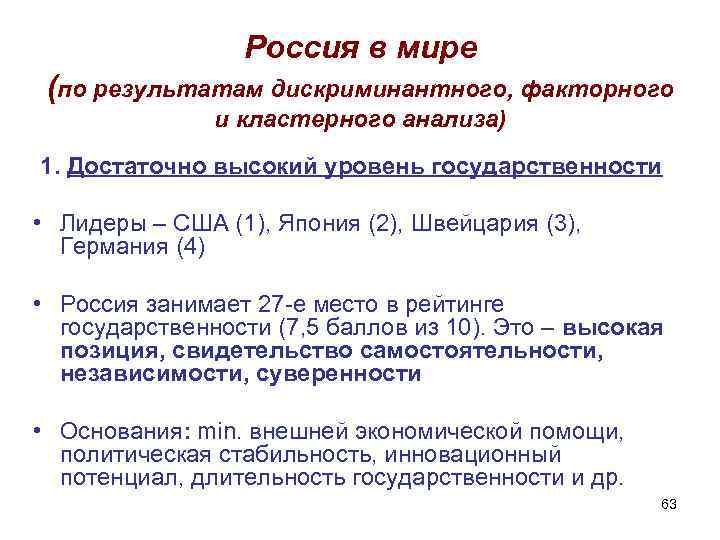 Россия в мире

(по результатам дискриминантного, факторного и кластерного анализа)

1. Достаточно высокий уровень государственности

• Лидеры – США (1), Япония (2), Швейцария (3), Германия (4)

• Россия занимает 27-е место в рейтинге государственности (7,5 баллов из 10). Это – высокая позиция, свидетельство самостоятельности, независимости, суверенности

• Основания: min. внешней экономической помощи, политическая стабильность, инновационный потенциал, длительность государственности и др.

63